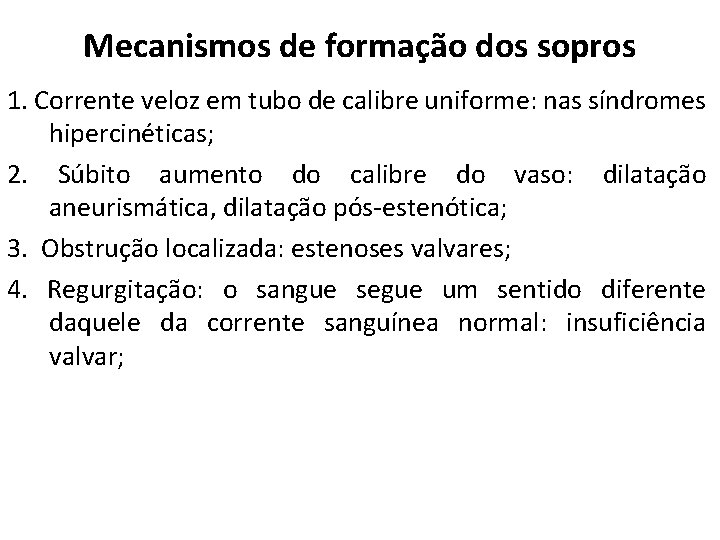 Mecanismos de formação dos sopros

1. Corrente veloz em tubo de calibre uniforme: nas síndromes hipercinéticas;

2. Súbito aumento do calibre do vaso: dilatação aneurismática, dilatação pós-estenótica;

3. Obstrução localizada: estenoses valvares;

4. Regurgitação: o sangue segue um sentido diferente daquele da corrente sanguínea normal: insuficiência valvar;